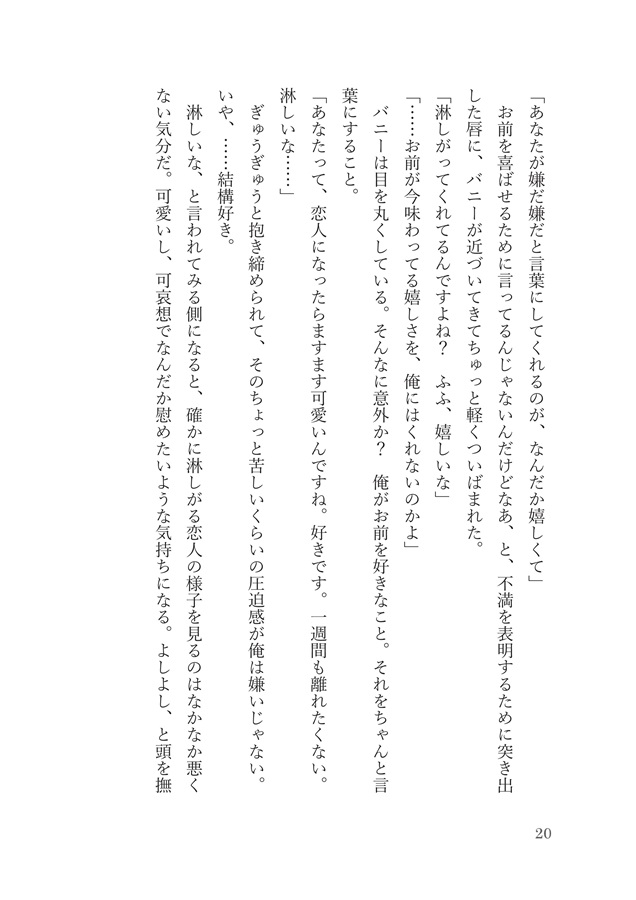 「あなたが嫌だ嫌だと言葉にしてくれるのが、なんだか嬉しくて」

お前を喜ばせるために言ってるんじゃないんだけどなあ、と、不満を表明するために突き出した唇に、バニーが近づいてきてちゅっと軽くついばまれた。

「淋しがってくれてるんですよね？　ふふ、嬉しいな」

「……お前が今味わってる嬉しさを、俺にはくれないのかよ」

バニーは目を丸くしている。そんなに意外か？　俺がお前を好きなこと。それをちゃんと言葉にすること。

「あなたって、恋人になったらますます可愛いんですね。好きです。一週間も離れたくない。淋しいな……」

ぎゅうぎゅうと抱き締められて、そのちょっと苦しいくらいの圧迫感が俺は嫌いじゃない。いや、……結構好き。

淋しいな、と言われてみる側になると、確かに淋しがる恋人の様子を見るのはなかなか悪くない気分だ。可愛いし、可哀想でなんだか慰めたいような気持ちになる。よしよし、と頭を撫

20